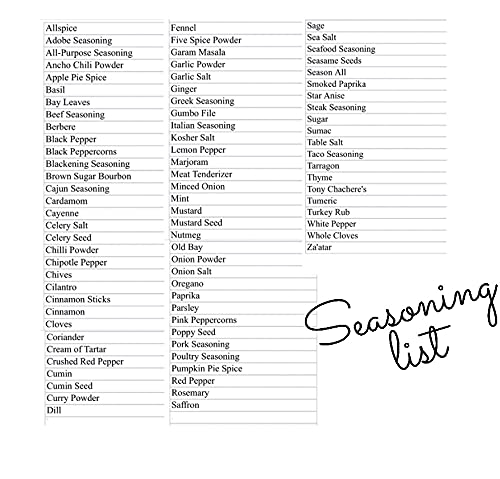 Allspice
Adobe Seasoning
All-Purpose Seasoning
Ancho Chili Powder
Apple Pie Spice
Basil
Bay Leaves
Beef Seasoning
Berbere
Black Pepper
Black Peppercorns
Blackening Seasoning
Brown Sugar Bourbon
Cajun Seasoning
Cardamom
Cayenne
Celery Salt
Celery Seed
Chilli Powder
Chipotle Pepper
Chives
Cilantro
Cinnamon Sticks
Cinnamon
Cloves
Coriander
Cream of Tartar
Crushed Red Pepper
Cumin
Cumin Seed
Curry Powder
Dill

Fennel
Five Spice Powder
Garam Masala
Garlic Powder
Garlic Salt
Ginger
Greek Seasoning
Gumbo File
Italian Seasoning
Kosher Salt
Lemon Pepper
Marjoram
Meat Tenderizer
Minced Onion
Mint
Mustard
Mustard Seed
Nutmeg
Old Bay
Onion Powder
Onion Salt
Oregano
Paprika
Parsley
Pink Peppercorns
Poppy Seed
Pork Seasoning
Poultry Seasoning
Pumpkin Pie Spice
Red Pepper
Rosemary
Saffron

Sage
Sea Salt
Seafood Seasoning
Seasame Seeds
Season All
Smoked Paprika
Star Anise
Steak Seasoning
Sugar
Sumac
Table Salt
Taco Seasoning
Tarragon
Thyme
Tony Chachere's
Tumeric
Turkey Rub
White Pepper
Whole Cloves
Za'atar

Seasoning list